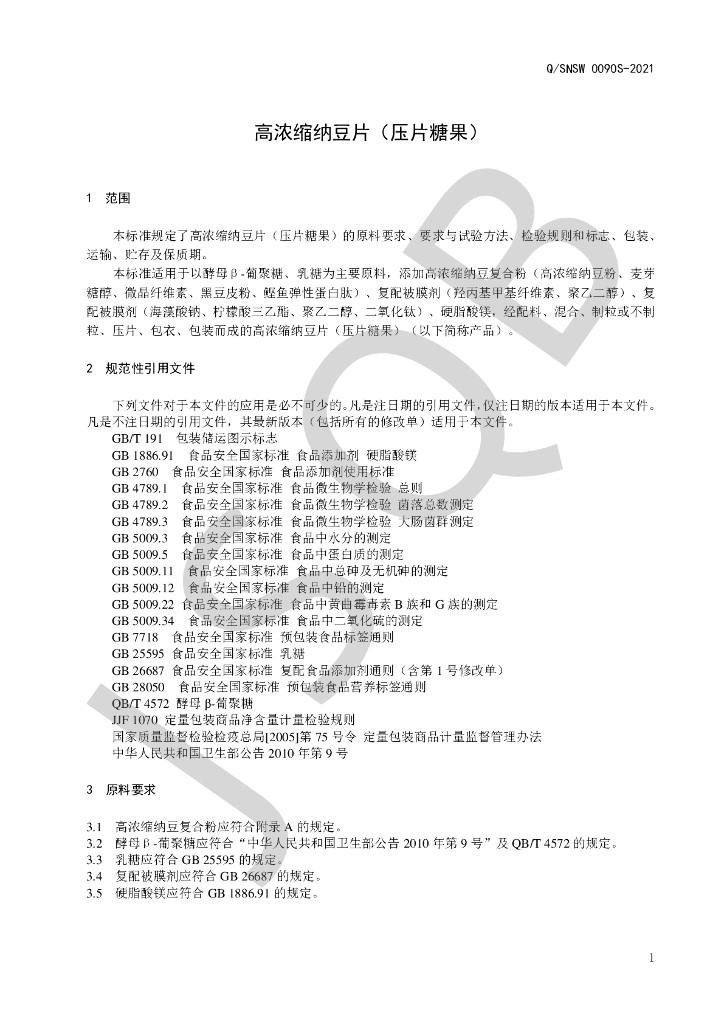 Q/SNSW 0090S-2021

高浓缩纳豆片（压片糖果）

1 范围

本标准规定了高浓缩纳豆片（压片糖果）的原料要求、要求与试验方法、检验规则和标志、包装、运输、贮存及保质期。

本标准适用于以酵母β-葡聚糖、乳糖为主要原料，添加高浓缩纳豆复合粉（高浓缩纳豆粉、麦芽糖醇、微晶纤维素、黑豆皮粉、鲣鱼弹性蛋白肽）、复配被膜剂（羟丙基甲基纤维素、聚乙二醇）、复配被膜剂（海藻酸钠、柠檬酸三乙酯、聚乙二醇、二氧化钛）、硬脂酸镁，经配料、混合、制粒或不制粒、压片、包衣、包装而成的高浓缩纳豆片（压片糖果）（以下简称产品）。

2 规范性引用文件

下列文件对于本文件的应用是必不可少的。凡是注日期的引用文件，仅注日期的版本适用于本文件。凡是不注日期的引用文件，其最新版本（包括所有的修改单）适用于本文件。

GB/T 191 包装储运图示标志
GB 1886.91 食品安全国家标准 食品添加剂 硬脂酸镁
GB 2760 食品安全国家标准 食品添加剂使用标准
GB 4789.1 食品安全国家标准 食品微生物学检验 总则
GB 4789.2 食品安全国家标准 食品微生物学检验 菌落总数测定
GB 4789.3 食品安全国家标准 食品微生物学检验 大肠菌群测定
GB 5009.3 食品安全国家标准 食品中水分的测定
GB 5009.5 食品安全国家标准 食品中蛋白质的测定
GB 5009.11 食品安全国家标准 食品中总砷及无机砷的测定
GB 5009.12 食品安全国家标准 食品中铅的测定
GB 5009.22 食品安全国家标准 食品中黄曲霉毒素 B 族和 G 族的测定
GB 5009.34 食品安全国家标准 食品中二氧化硫的测定
GB 7718 食品安全国家标准 预包装食品标签通则
GB 25595 食品安全国家标准 乳糖
GB 26687 食品安全国家标准 复配食品添加剂通则（含第 1 号修改单）
GB 28050 食品安全国家标准 预包装食品营养标签通则
QB/T 4572 酵母 β-葡聚糖
JJF 1070 定量包装商品净含量计量检验规则
国家质量监督检验检疫总局[2005]第 75 号令 定量包装商品计量监督管理办法
中华人民共和国卫生部公告 2010 年第 9 号

3 原料要求

3.1 高浓缩纳豆复合粉应符合附录 A 的规定。
3.2 酵母β-葡聚糖应符合“中华人民共和国卫生部公告 2010 年第 9 号”及 QB/T 4572 的规定。
3.3 乳糖应符合 GB 25595 的规定。
3.4 复配被膜剂应符合 GB 26687 的规定。
3.5 硬脂酸镁应符合 GB 1886.91 的规定。

1